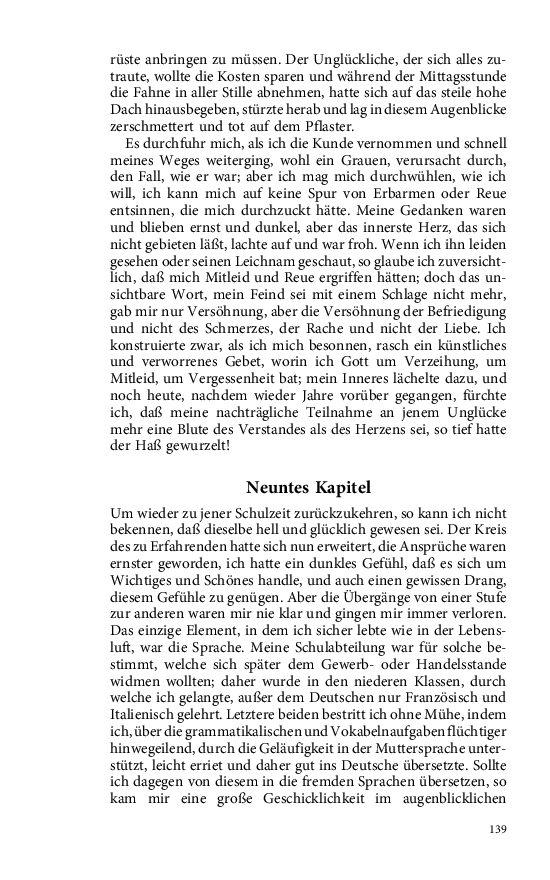 rüste anbringen zu müssen. Der Unglückliche, der sich alles zutraute, wollte die Kosten sparen und während der Mittagsstunde die Fahne in aller Stille abnehmen, hatte sich auf das steile hohe Dach hinausbegeben, stürzte herab und lag in diesem Augenblicke zerschmettert und tot auf dem Pflaster.

Es durchfuhr mich, als ich die Kunde vernommen und schnell meines Weges weiterging, wohl ein Grauen, verursacht durch, den Fall, wie er war; aber ich mag mich durchwühlen, wie ich will, ich kann mich auf keine Spur von Erbarmen oder Reue entsinnen, die mich durchzuckt hätte. Meine Gedanken waren und blieben ernst und dunkel, aber das innerste Herz, das sich nicht gebieten läßt, lachte auf und war froh. Wenn ich ihn leiden gesehen oder seinen Leichnam geschaut, so glaube ich zuversichtlich, daß mich Mitleid und Reue ergriffen hätten; doch das unsichtbare Wort, mein Feind sei mit einem Schlage nicht mehr, gab mir nur Versöhnung, aber die Versöhnung der Befriedigung und nicht des Schmerzes, der Rache und nicht der Liebe. Ich konstruierte zwar, als ich mich besonnen, rasch ein künstliches und verworrenes Gebet, worin ich Gott um Verzeihung, um Mitleid, um Vergessenheit bat; mein Inneres lächelte dazu, und noch heute, nachdem wieder Jahre vorüber gegangen, fürchte ich, daß meine nachträgliche Teilnahme an jenem Unglücke mehr eine Blute des Verstandes als des Herzens sei, so tief hatte der Haß gewurzelt!

Neuntes Kapitel

Um wieder zu jener Schulzeit zurückzukehren, so kann ich nicht bekennen, daß dieselbe hell und glücklich gewesen sei. Der Kreis des zu Erfahrenden hatte sich nun erweitert, die Ansprüche waren ernster geworden, ich hatte ein dunkles Gefühl, daß es sich um Wichtiges und Schönes handle, und auch einen gewissen Drang, diesem Gefühle zu genügen. Aber die Übergänge von einer Stufe zur anderen waren mir nie klar und gingen mir immer verloren. Das einzige Element, in dem ich sicher lebte wie in der Lebensluft, war die Sprache. Meine Schulabteilung war für solche bestimmt, welche sich später dem Gewerb- oder Handelsstande widmen wollten; daher wurde in den niederen Klassen, durch welche ich gelangte, außer dem Deutschen nur Französisch und Italienisch gelehrt. Letztere beiden bestritt ich ohne Mühe, indem ich, über die grammatikalischen und Vokabelnaufgaben flüchtiger hinwegeilend, durch die Geläufigkeit in der Muttersprache unterstützt, leicht erriet und daher gut ins Deutsche übersetzte. Sollte ich dagegen von diesem in die fremden Sprachen übersetzen, so kam mir eine große Geschicklichkeit im augenblicklichen

139